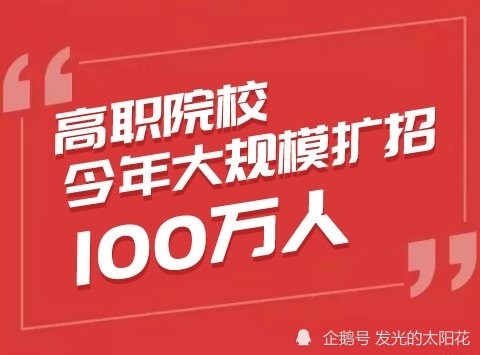 “
高职院校
今年大规模扩招
100万人
”

企鹅号 发光的太阳花